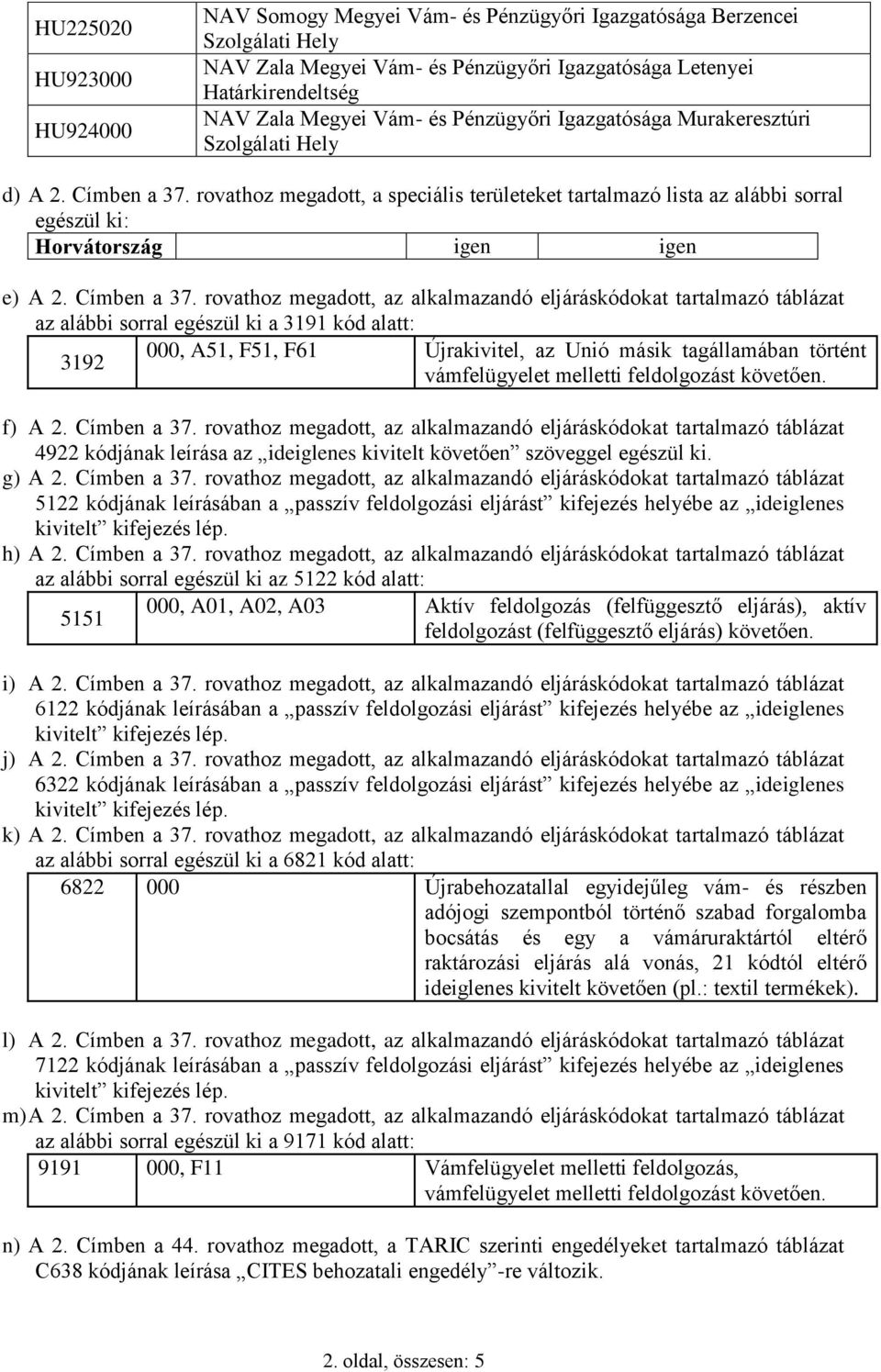 | HU225020 | NAV Somogy Megyei Vám- és Pénzügyőri Igazgatósága Berzencei Szolgálati Hely |
|---|---|
| HU923000 | NAV Zala Megyei Vám- és Pénzügyőri Igazgatósága Letenyei Határkirendeltség |
| HU924000 | NAV Zala Megyei Vám- és Pénzügyőri Igazgatósága Murakeresztúri Szolgálati Hely |

d) A 2. Címben a 37. rovathoz megadott, a speciális területeket tartalmazó lista az alábbi sorral egészül ki:

| Horvátország | igen | igen |
|---|---|---|

e) A 2. Címben a 37. rovathoz megadott, az alkalmazandó eljáráskódokat tartalmazó táblázat az alábbi sorral egészül ki a 3191 kód alatt:

| 3192 | 000, A51, F51, F61 | Újrakivitel, az Unió másik tagállamában történt vámfelügyelet melletti feldolgozást követően. |
|---|---|---|

f) A 2. Címben a 37. rovathoz megadott, az alkalmazandó eljáráskódokat tartalmazó táblázat 4922 kódjának leírása az „ideiglenes kivitelt követően” szöveggel egészül ki.
g) A 2. Címben a 37. rovathoz megadott, az alkalmazandó eljáráskódokat tartalmazó táblázat 5122 kódjának leírásában a „passzív feldolgozási eljárást” kifejezés helyébe az „ideiglenes kivitelt” kifejezés lép.
h) A 2. Címben a 37. rovathoz megadott, az alkalmazandó eljáráskódokat tartalmazó táblázat az alábbi sorral egészül ki az 5122 kód alatt:

| 5151 | 000, A01, A02, A03 | Aktív feldolgozás (felfüggesztő eljárás), aktív feldolgozást (felfüggesztő eljárás) követően. |
|---|---|---|

i) A 2. Címben a 37. rovathoz megadott, az alkalmazandó eljáráskódokat tartalmazó táblázat 6122 kódjának leírásában a „passzív feldolgozási eljárást” kifejezés helyébe az „ideiglenes kivitelt” kifejezés lép.
j) A 2. Címben a 37. rovathoz megadott, az alkalmazandó eljáráskódokat tartalmazó táblázat 6322 kódjának leírásában a „passzív feldolgozási eljárást” kifejezés helyébe az „ideiglenes kivitelt” kifejezés lép.
k) A 2. Címben a 37. rovathoz megadott, az alkalmazandó eljáráskódokat tartalmazó táblázat az alábbi sorral egészül ki a 6821 kód alatt:

| 6822 | 000 | Újrabehozatallal egyidejűleg vám- és részben adójogi szempontból történő szabad forgalomba bocsátás és egy a vámáruraktártól eltérő raktározási eljárás alá vonás, 21 kódtól eltérő ideiglenes kivitelt követően (pl.: textil termékek). |
|---|---|---|

l) A 2. Címben a 37. rovathoz megadott, az alkalmazandó eljáráskódokat tartalmazó táblázat 7122 kódjának leírásában a „passzív feldolgozási eljárást” kifejezés helyébe az „ideiglenes kivitelt” kifejezés lép.
m) A 2. Címben a 37. rovathoz megadott, az alkalmazandó eljáráskódokat tartalmazó táblázat az alábbi sorral egészül ki a 9171 kód alatt:

| 9191 | 000, F11 | Vámfelügyelet melletti feldolgozás, vámfelügyelet melletti feldolgozást követően. |
|---|---|---|

n) A 2. Címben a 44. rovathoz megadott, a TARIC szerinti engedélyeket tartalmazó táblázat C638 kódjának leírása „CITES behozatali engedély”-re változik.

2. oldal, összesen: 5